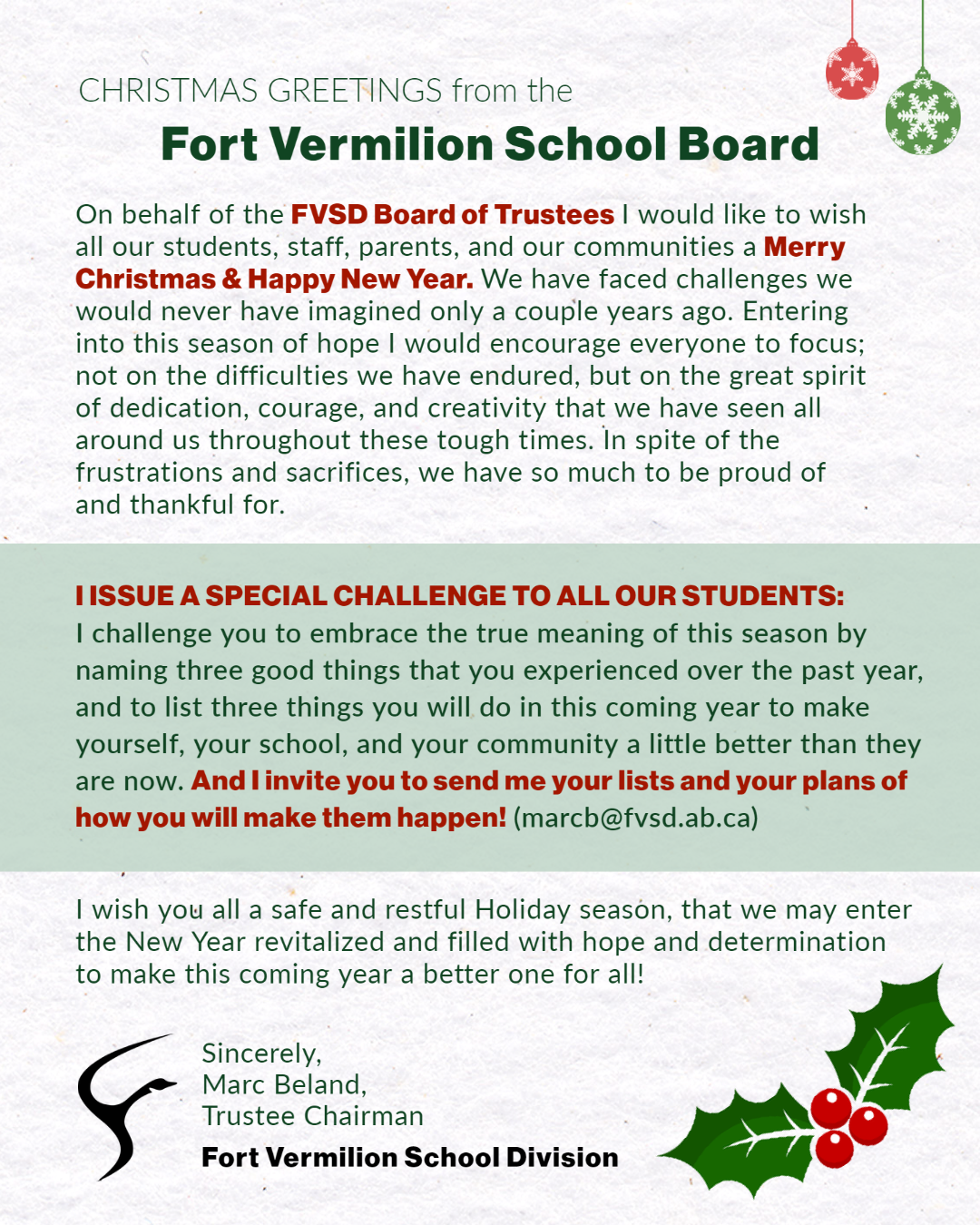 CHRISTMAS GREETINGS from the

Fort Vermilion School Board

On behalf of the FVSD Board of Trustees I would like to wish all our students, staff, parents, and our communities a Merry Christmas & Happy New Year. We have faced challenges we would never have imagined only a couple years ago. Entering into this season of hope I would encourage everyone to focus; not on the difficulties we have endured, but on the great spirit of dedication, courage, and creativity that we have seen all around us throughout these tough times. In spite of the frustrations and sacrifices, we have so much to be proud of and thankful for.

I ISSUE A SPECIAL CHALLENGE TO ALL OUR STUDENTS:
I challenge you to embrace the true meaning of this season by naming three good things that you experienced over the past year, and to list three things you will do in this coming year to make yourself, your school, and your community a little better than they are now. And I invite you to send me your lists and your plans of how you will make them happen! (marcb@fvsd.ab.ca)

I wish you all a safe and restful Holiday season, that we may enter the New Year revitalized and filled with hope and determination to make this coming year a better one for all!

Sincerely,
Marc Beland,
Trustee Chairman

Fort Vermilion School Division